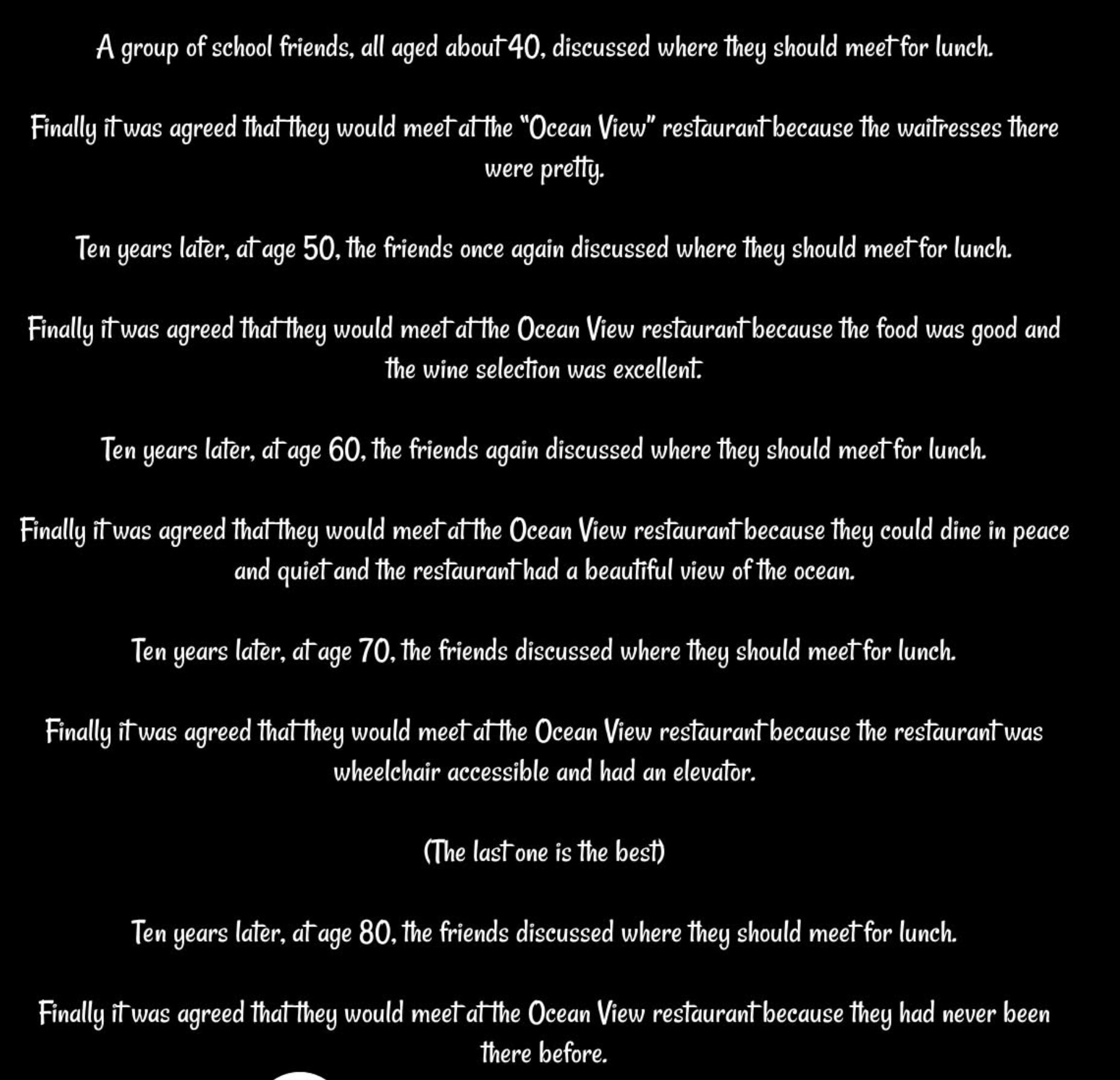 A group of school friends, all aged about 40, discussed where they should meet for lunch.

Finally it was agreed that they would meet at the "Ocean View" restaurant because the waitresses there were pretty.

Ten years later, at age 50, the friends once again discussed where they should meet for lunch.

Finally it was agreed that they would meet at the Ocean View restaurant because the food was good and the wine selection was excellent.

Ten years later, at age 60, the friends again discussed where they should meet for lunch.

Finally it was agreed that they would meet at the Ocean View restaurant because they could dine in peace and quiet and the restaurant had a beautiful view of the ocean.

Ten years later, at age 70, the friends discussed where they should meet for lunch.

Finally it was agreed that they would meet at the Ocean View restaurant because the restaurant was wheelchair accessible and had an elevator.

(The last one is the best)

Ten years later, at age 80, the friends discussed where they should meet for lunch.

Finally it was agreed that they would meet at the Ocean View restaurant because they had never been there before.